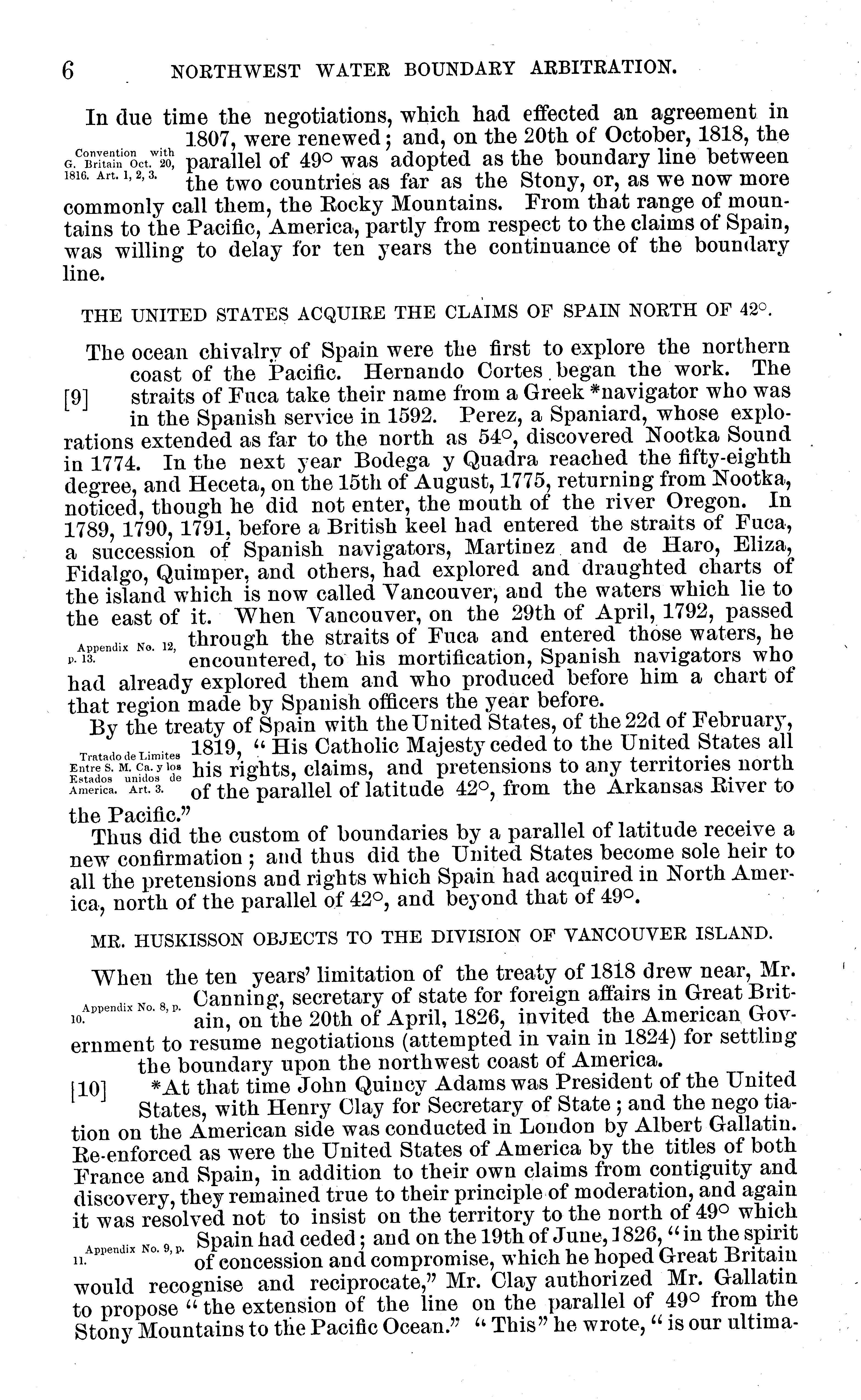 6 NORTHWEST WATER BOUNDARY ARBITRATION.

In due time the negotiations, which had effected an agreement in 1807, were renewed; and, on the 20th of October, 1818, the parallel of 49° was adopted as the boundary line between the two countries as far as the Stony, or, as we now more commonly call them, the Rocky Mountains. From that range of mountains to the Pacific, America, partly from respect to the claims of Spain, was willing to delay for ten years the continuance of the boundary line.

Convention with G. Britain Oct. 20, 1816. Art. 1, 2, 3.

THE UNITED STATES ACQUIRE THE CLAIMS OF SPAIN NORTH OF 42°.

The ocean chivalry of Spain were the first to explore the northern coast of the Pacific. Hernando Cortes began the work. The straits of Fuca take their name from a Greek *navigator who was in the Spanish service in 1592. Perez, a Spaniard, whose explorations extended as far to the north as 54°, discovered Nootka Sound in 1774. In the next year Bodega y Quadra reached the fifty-eighth degree, and Heceta, on the 15th of August, 1775, returning from Nootka, noticed, though he did not enter, the mouth of the river Oregon. In 1789, 1790, 1791, before a British keel had entered the straits of Fuca, a succession of Spanish navigators, Martinez and de Haro, Eliza, Fidalgo, Quimper, and others, had explored and draughted charts of the island which is now called Vancouver, and the waters which lie to the east of it. When Vancouver, on the 29th of April, 1792, passed through the straits of Fuca and entered those waters, he encountered, to his mortification, Spanish navigators who had already explored them and who produced before him a chart of that region made by Spanish officers the year before.

[9]

Appendix No. 12, p. 13.

By the treaty of Spain with the United States, of the 22d of February, 1819, "His Catholic Majesty ceded to the United States all his rights, claims, and pretensions to any territories north of the parallel of latitude 42°, from the Arkansas River to the Pacific."

Tratado de Limites Entre S. M. Ca. y los Estados unidos de America. Art. 3.

Thus did the custom of boundaries by a parallel of latitude receive a new confirmation; and thus did the United States become sole heir to all the pretensions and rights which Spain had acquired in North America, north of the parallel of 42°, and beyond that of 49°.

MR. HUSKISSON OBJECTS TO THE DIVISION OF VANCOUVER ISLAND.

When the ten years' limitation of the treaty of 1818 drew near, Mr. Canning, secretary of state for foreign affairs in Great Britain, on the 20th of April, 1826, invited the American Government to resume negotiations (attempted in vain in 1824) for settling the boundary upon the northwest coast of America.

Appendix No. 8, p. 10.

[10] *At that time John Quincy Adams was President of the United States, with Henry Clay for Secretary of State; and the nego tiation on the American side was conducted in London by Albert Gallatin. Re-enforced as were the United States of America by the titles of both France and Spain, in addition to their own claims from contiguity and discovery, they remained true to their principle of moderation, and again it was resolved not to insist on the territory to the north of 49° which Spain had ceded; and on the 19th of June, 1826, "in the spirit of concession and compromise, which he hoped Great Britain would recognise and reciprocate," Mr. Clay authorized Mr. Gallatin to propose "the extension of the line on the parallel of 49° from the Stony Mountains to the Pacific Ocean." "This" he wrote, "is our ultima-

Appendix No. 9, p. 11.